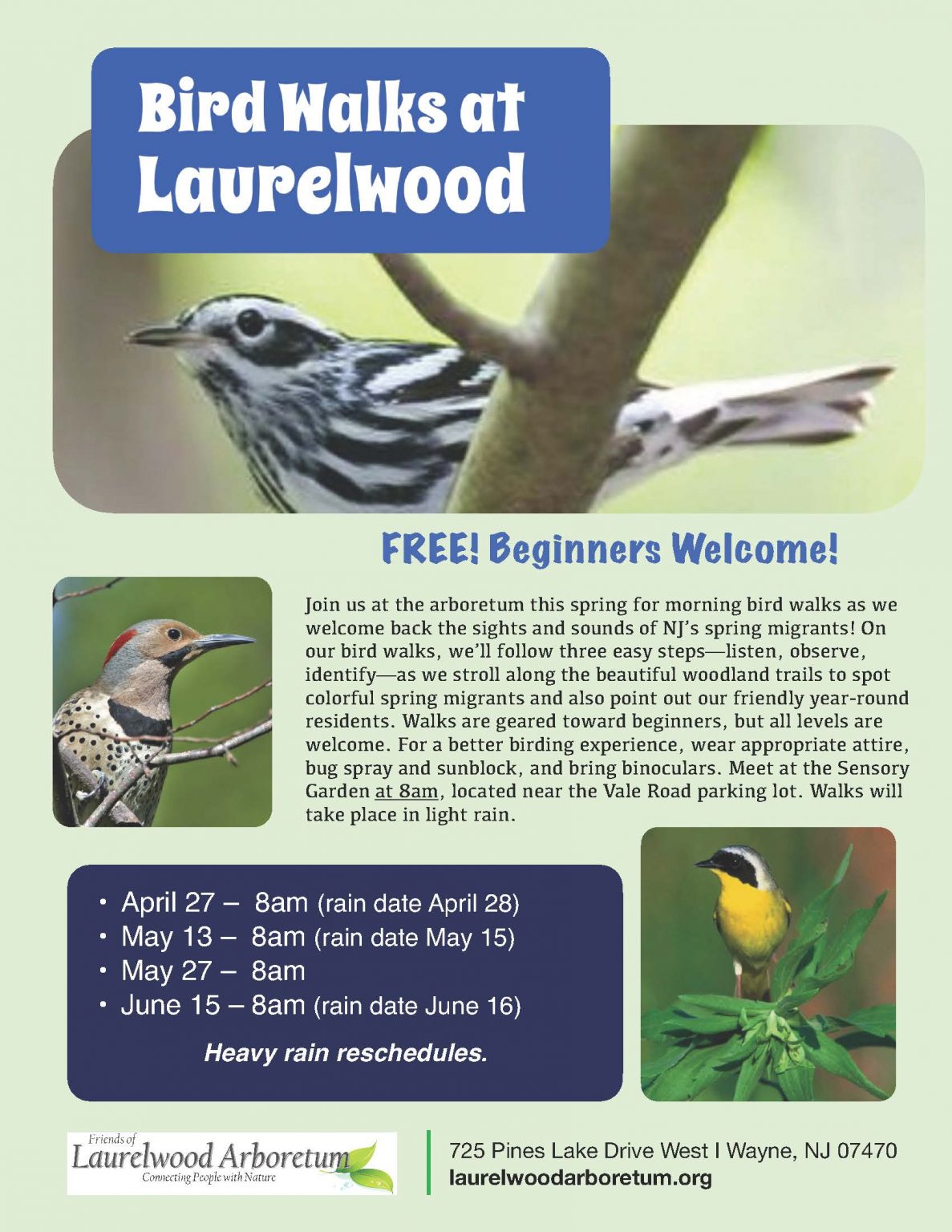 Bird Walks at Laurelwood

FREE! Beginners Welcome!

Join us at the arboretum this spring for morning bird walks as we welcome back the sights and sounds of NJ's spring migrants! On our bird walks, we'll follow three easy steps—listen, observe, identify—as we stroll along the beautiful woodland trails to spot colorful spring migrants and also point out our friendly year-round residents. Walks are geared toward beginners, but all levels are welcome. For a better birding experience, wear appropriate attire, bug spray and sunblock, and bring binoculars. Meet at the Sensory Garden at 8am, located near the Vale Road parking lot. Walks will take place in light rain.

• April 27 – 8am (rain date April 28)
• May 13 – 8am (rain date May 15)
• May 27 – 8am
• June 15 – 8am (rain date June 16)

Heavy rain reschedules.

Friends of Laurelwood Arboretum
Connecting People with Nature

725 Pines Lake Drive West I Wayne, NJ 07470
laurelwoodarboretum.org